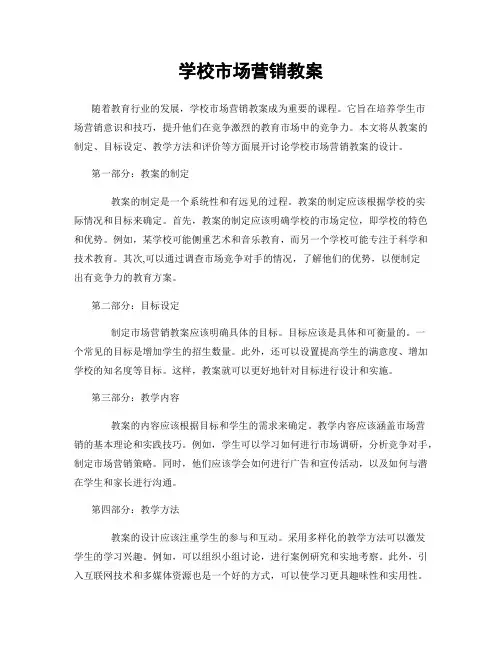 学校市场营销教案

随着教育行业的发展，学校市场营销教案成为重要的课程。它旨在培养学生市场营销意识和技巧，提升他们在竞争激烈的教育市场中的竞争力。本文将从教案的制定、目标设定、教学方法和评价等方面展开讨论学校市场营销教案的设计。

第一部分：教案的制定

教案的制定是一个系统性和有远见的过程。教案的制定应该根据学校的实际情况和目标来确定。首先，教案的制定应该明确学校的市场定位，即学校的特色和优势。例如，某学校可能侧重艺术和音乐教育，而另一个学校可能专注于科学和技术教育。其次,可以通过调查市场竞争对手的情况，了解他们的优势，以便制定出有竞争力的教育方案。

第二部分：目标设定

制定市场营销教案应该明确具体的目标。目标应该是具体和可衡量的。一个常见的目标是增加学生的招生数量。此外，还可以设置提高学生的满意度、增加学校的知名度等目标。这样，教案就可以更好地针对目标进行设计和实施。

第三部分：教学内容

教案的内容应该根据目标和学生的需求来确定。教学内容应该涵盖市场营销的基本理论和实践技巧。例如，学生可以学习如何进行市场调研，分析竞争对手，制定市场营销策略。同时，他们应该学会如何进行广告和宣传活动，以及如何与潜在学生和家长进行沟通。

第四部分：教学方法

教案的设计应该注重学生的参与和互动。采用多样化的教学方法可以激发学生的学习兴趣。例如，可以组织小组讨论，进行案例研究和实地考察。此外，引入互联网技术和多媒体资源也是一个好的方式，可以使学习更具趣味性和实用性。